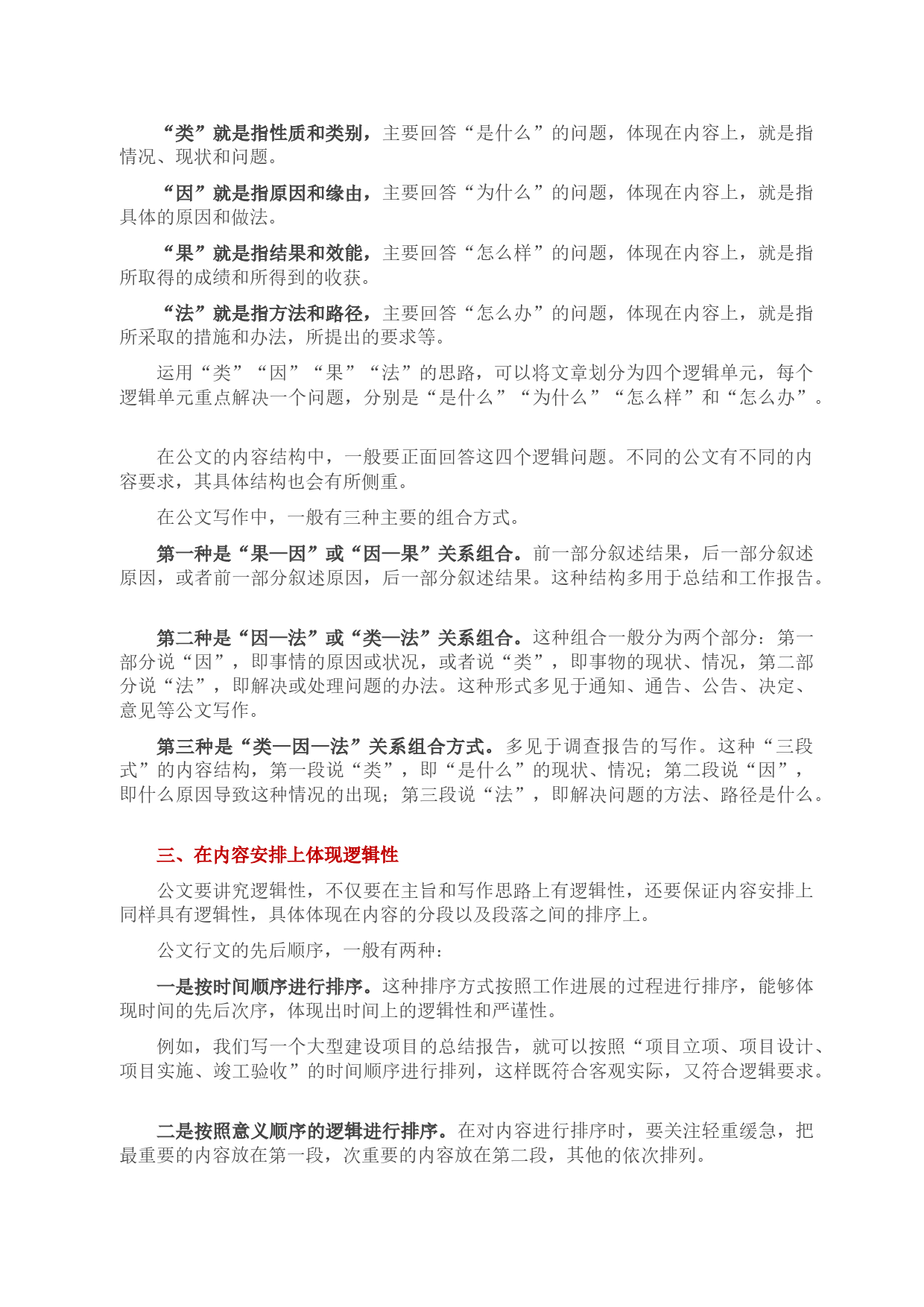 “类”就是指性质和类别，主要回答“是什么”的问题，体现在内容上，就是指情况、现状和问题。

“因”就是指原因和缘由，主要回答“为什么”的问题，体现在内容上，就是指具体的原因和做法。

“果”就是指结果和效能，主要回答“怎么样”的问题，体现在内容上，就是指所取得的成绩和所得到的收获。

“法”就是指方法和路径，主要回答“怎么办”的问题，体现在内容上，就是指所采取的措施和办法，所提出的要求等。

运用“类”“因”“果”“法”的思路，可以将文章划分为四个逻辑单元，每个逻辑单元重点解决一个问题，分别是“是什么”“为什么”“怎么样”和“怎么办”。

在公文的内容结构中，一般要正面回答这四个逻辑问题。不同的公文有不同的内容要求，其具体结构也会有所侧重。

在公文写作中，一般有三种主要的组合方式。

第一种是“果—因”或“因—果”关系组合。前一部分叙述结果，后一部分叙述原因，或者前一部分叙述原因，后一部分叙述结果。这种结构多用于总结和工作报告。

第二种是“因—法”或“类—法”关系组合。这种组合一般分为两个部分：第一部分说“因”，即事情的原因或状况，或者说“类”，即事物的现状、情况，第二部分说“法”，即解决或处理问题的办法。这种形式多见于通知、通告、公告、决定、意见等公文写作。

第三种是“类—因—法”关系组合方式。多见于调查报告的写作。这种“三段式”的内容结构，第一段说“类”，即“是什么”的现状、情况；第二段说“因”，即什么原因导致这种情况的出现；第三段说“法”，即解决问题的方法、路径是什么。

三、在内容安排上体现逻辑性

公文要讲究逻辑性，不仅要在主旨和写作思路上有逻辑性，还要保证内容安排上同样具有逻辑性，具体体现在内容的分段以及段落之间的排序上。

公文行文的先后顺序，一般有两种：

一是按时间顺序进行排序。这种排序方式按照工作进展的过程进行排序，能够体现时间的先后次序，体现出时间上的逻辑性和严谨性。

例如，我们写一个大型建设项目的总结报告，就可以按照“项目立项、项目设计、项目实施、竣工验收”的时间顺序进行排列，这样既符合客观实际，又符合逻辑要求。

二是按照意义顺序的逻辑进行排序。在对内容进行排序时，要关注轻重缓急，把最重要的内容放在第一段，次重要的内容放在第二段，其他的依次排列。